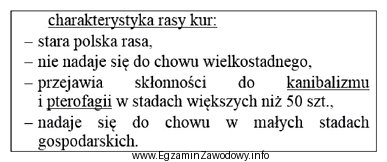 charakterystyka rasy kur:

– stara polska rasa,

– nie nadaje się do chowu wielkostadnego,

– przejawia skłonności do kanibalizmu i pterofagii w stadach większych niż 50 szt.,

– nadaje się do chowu w małych stadach gospodarskich.

www.EgzaminZawodowy.info